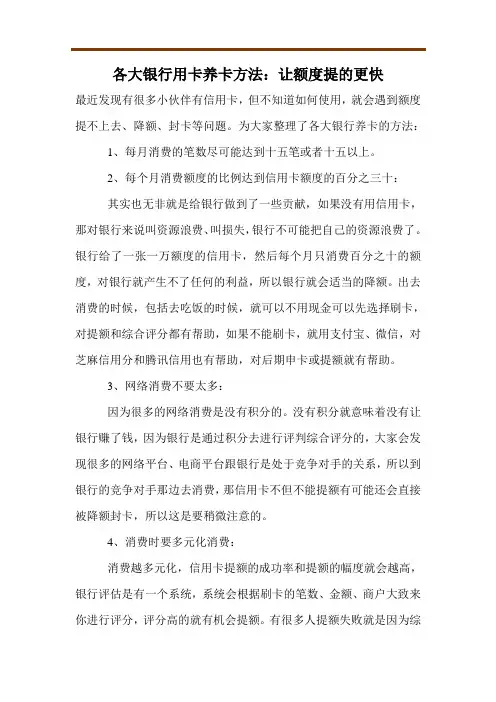 各大银行用卡养卡方法：让额度提的更快

最近发现有很多小伙伴有信用卡，但不知道如何使用，就会遇到额度提不上去、降额、封卡等问题。为大家整理了各大银行养卡的方法：

1、每月消费的笔数尽可能达到十五笔或者十五以上。

2、每个月消费额度的比例达到信用卡额度的百分之三十：

其实也无非就是给银行做到了一些贡献，如果没有用信用卡，那对银行来说叫资源浪费、叫损失，银行不可能把自己的资源浪费了。银行给了一张一万额度的信用卡，然后每个月只消费百分之十的额度，对银行就产生不了任何的利益，所以银行就会适当的降额。出去消费的时候，包括去吃饭的时候，就可以不用现金可以先选择刷卡，对提额和综合评分都有帮助，如果不能刷卡，就用支付宝、微信，对芝麻信用分和腾讯信用也有帮助，对后期申卡或提额就有帮助。

3、网络消费不要太多：

因为很多的网络消费是没有积分的。没有积分就意味着没有让银行赚了钱，因为银行是通过积分去进行评判综合评分的，大家会发现很多的网络平台、电商平台跟银行是处于竞争对手的关系，所以到银行的竞争对手那边去消费，那信用卡不但不能提额有可能还会直接被降额封卡，所以这是要稍微注意的。

4、消费时要多元化消费：

消费越多元化，信用卡提额的成功率和提额的幅度就会越高，银行评估是有一个系统，系统会根据刷卡的笔数、金额、商户大致来你进行评分，评分高的就有机会提额。有很多人提额失败就是因为综